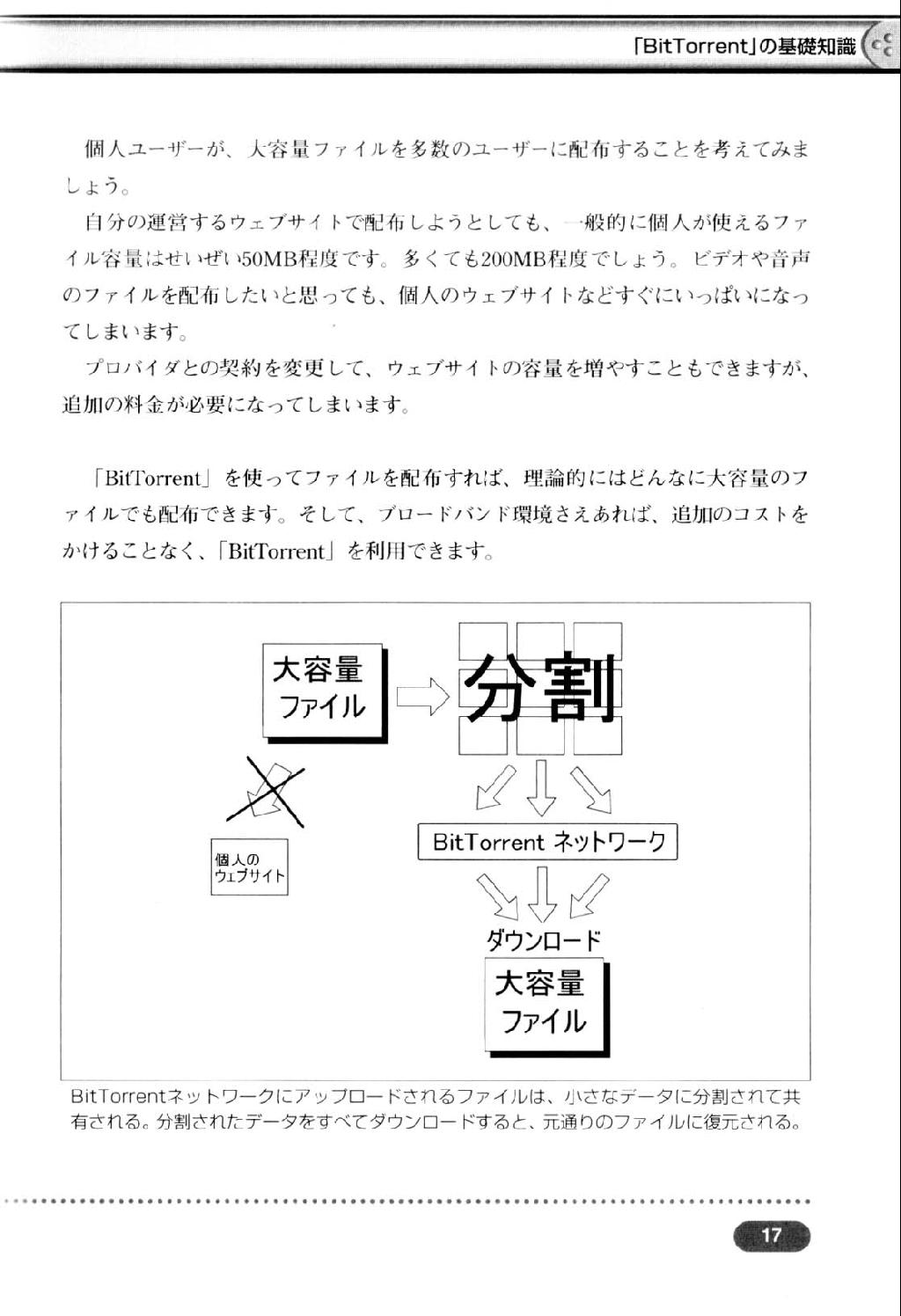 「BitTorrent」の基礎知識

個人ユーザーが、大容量ファイルを多数のユーザーに配布することを考えてみましょう。

自分の運営するウェブサイトで配布しようとしても、一般的に個人が使えるファイル容量はせいぜい50MB程度です。多くても200MB程度でしょう。ビデオや音声のファイルを配布したいと思っても、個人のウェブサイトなどすぐにいっぱいになってしまいます。

プロバイダとの契約を変更して、ウェブサイトの容量を増やすこともできますが、追加の料金が必要になってしまいます。

「BitTorrent」を使ってファイルを配布すれば、理論的にはどんなに大容量のファイルでも配布できます。そして、ブロードバンド環境さえあれば、追加のコストをかけることなく、「BitTorrent」を利用できます。

大容量ファイル

分割

個人のウェブサイト

BitTorrent ネットワーク

ダウンロード

大容量ファイル

BitTorrentネットワークにアップロードされるファイルは、小さなデータに分割されて共有される。分割されたデータをすべてダウンロードすると、元通りのファイルに復元される。

17